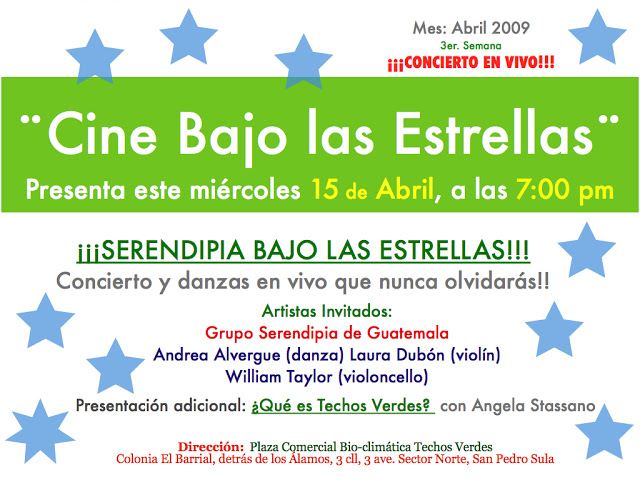 Mes: Abril 2009
3er. Semana
¡¡¡CONCIERTO EN VIVO!!!

"Cine Bajo las Estrellas"

Presenta este miércoles 15 de Abril, a las 7:00 pm

¡¡¡SERENDIPIA BAJO LAS ESTRELLAS!!!

Concierto y danzas en vivo que nunca olvidarás!!

Artistas Invitados:
Grupo Serendipia de Guatemala
Andrea Alvergue (danza) Laura Dubón (violín)
William Taylor (violoncello)

Presentación adicional: ¿Qué es Techos Verdes? con Angela Stassano

Dirección: Plaza Comercial Bio-climática Techos Verdes
Colonia El Barrial, detrás de los Álamos, 3 cll, 3 ave. Sector Norte, San Pedro Sula